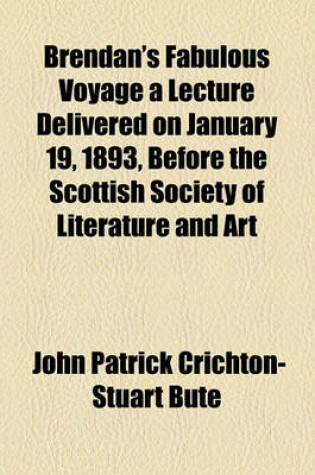 Brendan's Fabulous Voyage a Lecture Delivered on January 19, 1893, Before the Scottish Society of Literature and Art

John Patrick Crichton-Stuart Bute